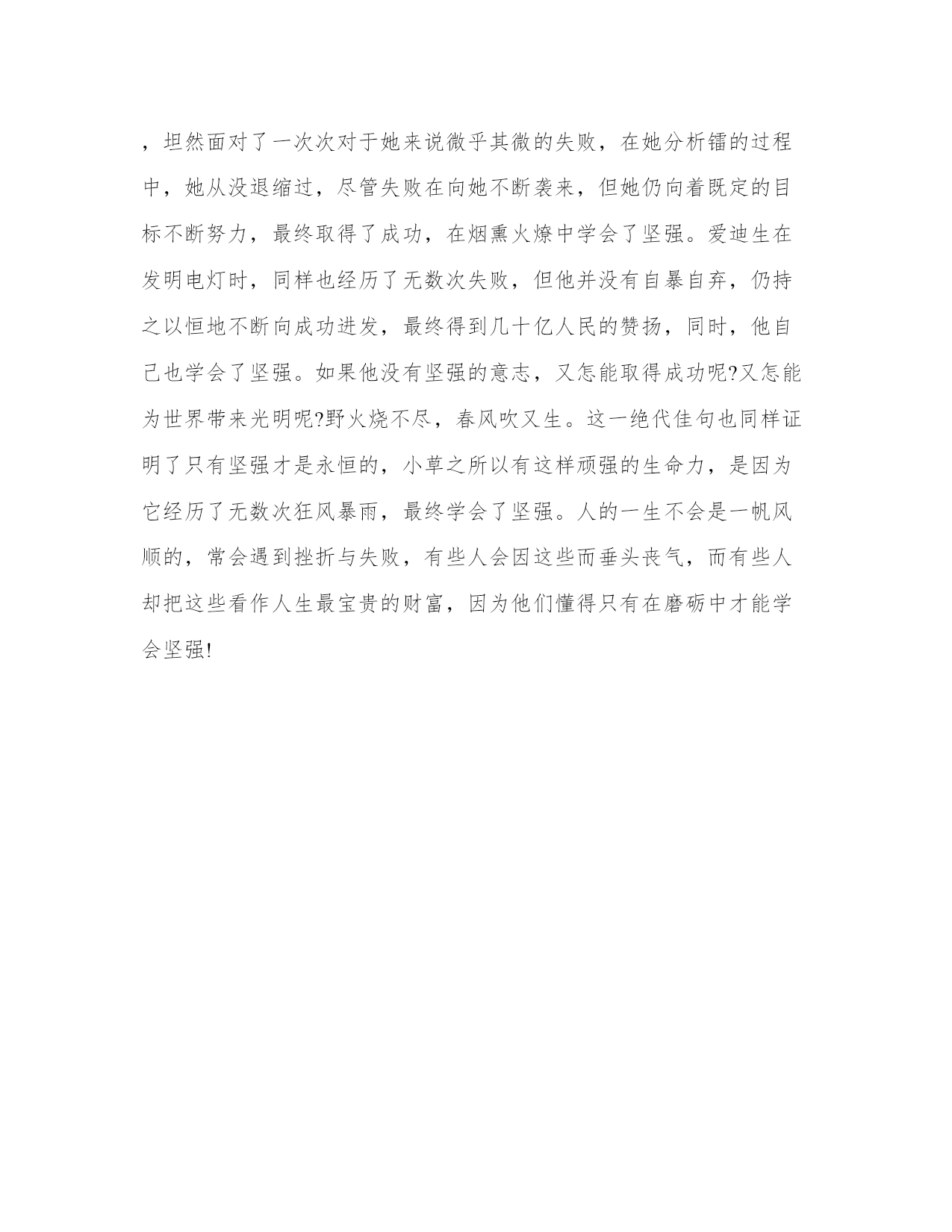 ，坦然面对了一次次对于她来说微乎其微的失败，在她分析镭的过程中，她从没退缩过，尽管失败在向她不断袭来，但她仍向着既定的目标不断努力，最终取得了成功，在烟熏火燎中学会了坚强。爱迪生在发明电灯时，同样也经历了无数次失败，但他并没有自暴自弃，仍持之以恒地不断向成功进发，最终得到几十亿人民的赞扬，同时，他自己也学会了坚强。如果他没有坚强的意志，又怎能取得成功呢?又怎能为世界带来光明呢?野火烧不尽，春风吹又生。这一绝代佳句也同样证明了只有坚强才是永恒的，小草之所以有这样顽强的生命力，是因为它经历了无数次狂风暴雨，最终学会了坚强。人的一生不会是一帆风顺的，常会遇到挫折与失败，有些人会因这些而垂头丧气，而有些人却把这些看作人生最宝贵的财富，因为他们懂得只有在磨砺中才能学会坚强!